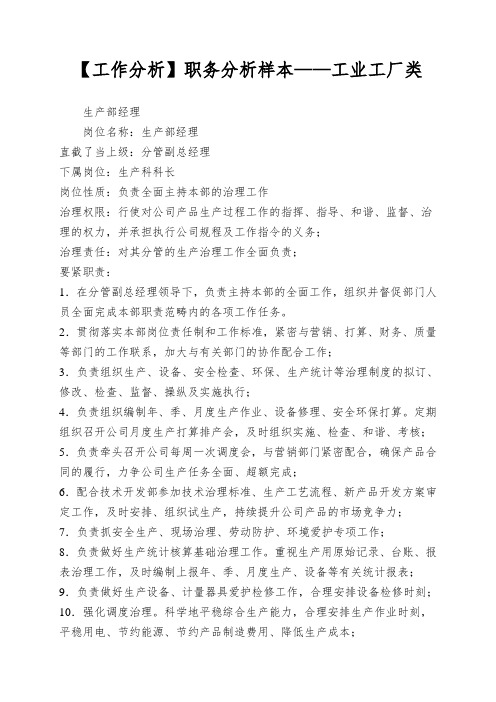 【工作分析】职务分析样本——工业工厂类

生产部经理

岗位名称：生产部经理

直截了当上级：分管副总经理

下属岗位：生产科科长

岗位性质：负责全面主持本部的治理工作

治理权限：行使对公司产品生产过程工作的指挥、指导、和谐、监督、治理的权力，并承担执行公司规程及工作指令的义务；

治理责任：对其分管的生产治理工作全面负责；

要紧职责：

1．在分管副总经理领导下，负责主持本部的全面工作，组织并督促部门人员全面完成本部职责范畴内的各项工作任务。

2．贯彻落实本部岗位责任制和工作标准，紧密与营销、打算、财务、质量等部门的工作联系，加大与有关部门的协作配合工作；

3．负责组织生产、设备、安全检查、环保、生产统计等治理制度的拟订、修改、检查、监督、操纵及实施执行；

4．负责组织编制年、季、月度生产作业、设备修理、安全环保打算。定期组织召开公司月度生产打算排产会，及时组织实施、检查、和谐、考核；

5．负责牵头召开公司每周一次调度会，与营销部门紧密配合，确保产品合同的履行，力争公司生产任务全面、超额完成；

6．配合技术开发部参加技术治理标准、生产工艺流程、新产品开发方案审定工作，及时安排、组织试生产，持续提升公司产品的市场竞争力；

7．负责抓安全生产、现场治理、劳动防护、环境爱护专项工作；

8．负责做好生产统计核算基础治理工作。重视生产用原始记录、台账、报表治理工作，及时编制上报年、季、月度生产、设备等有关统计报表；

9．负责做好生产设备、计量器具爱护检修工作，合理安排设备检修时刻；

10．强化调度治理。科学地平稳综合生产能力，合理安排生产作业时刻，平稳用电、节约能源、节约产品制造费用、降低生产成本；